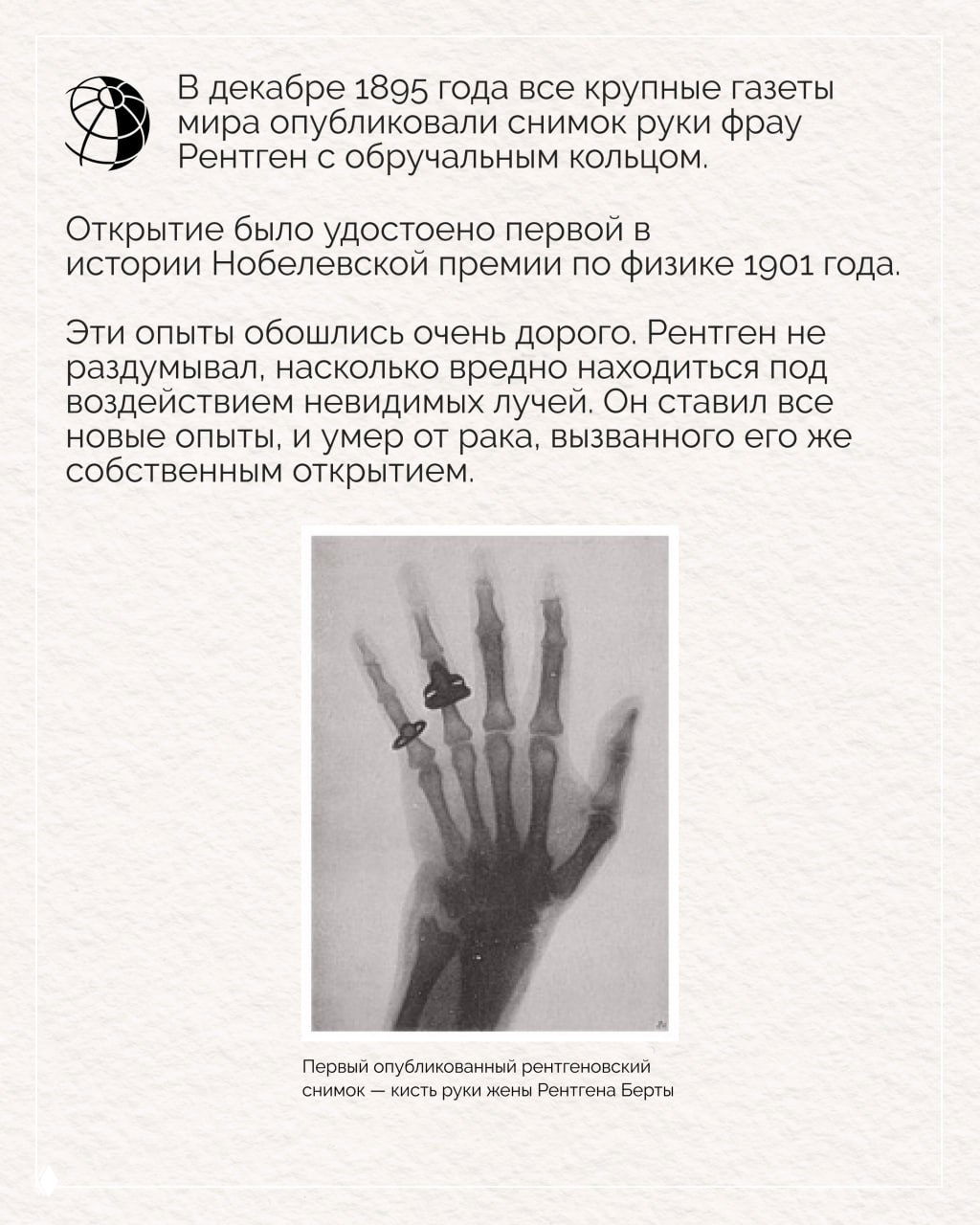 В декабре 1895 года все крупные газеты мира опубликовали снимок руки фрау Рентген с обручальным кольцом.

Открытие было удостоено первой в истории Нобелевской премии по физике 1901 года.

Эти опыты обошлись очень дорого. Рентген не раздумывал, насколько вредно находиться под воздействием невидимых лучей. Он ставил все новые опыты, и умер от рака, вызванного его же собственным открытием.

Первый опубликованный рентгеновский снимок — кисть руки жены Рентгена Берты